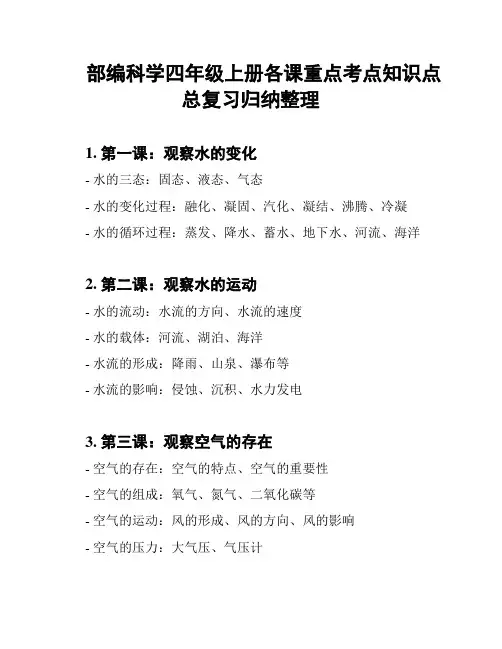 部编科学四年级上册各课重点考点知识点总复习归纳整理

1. 第一课：观察水的变化
- 水的三态：固态、液态、气态
- 水的变化过程：融化、凝固、汽化、凝结、沸腾、冷凝
- 水的循环过程：蒸发、降水、蓄水、地下水、河流、海洋

2. 第二课：观察水的运动
- 水的流动：水流的方向、水流的速度
- 水的载体：河流、湖泊、海洋
- 水流的形成：降雨、山泉、瀑布等
- 水流的影响：侵蚀、沉积、水力发电

3. 第三课：观察空气的存在
- 空气的存在：空气的特点、空气的重要性
- 空气的组成：氧气、氮气、二氧化碳等
- 空气的运动：风的形成、风的方向、风的影响
- 空气的压力：大气压、气压计